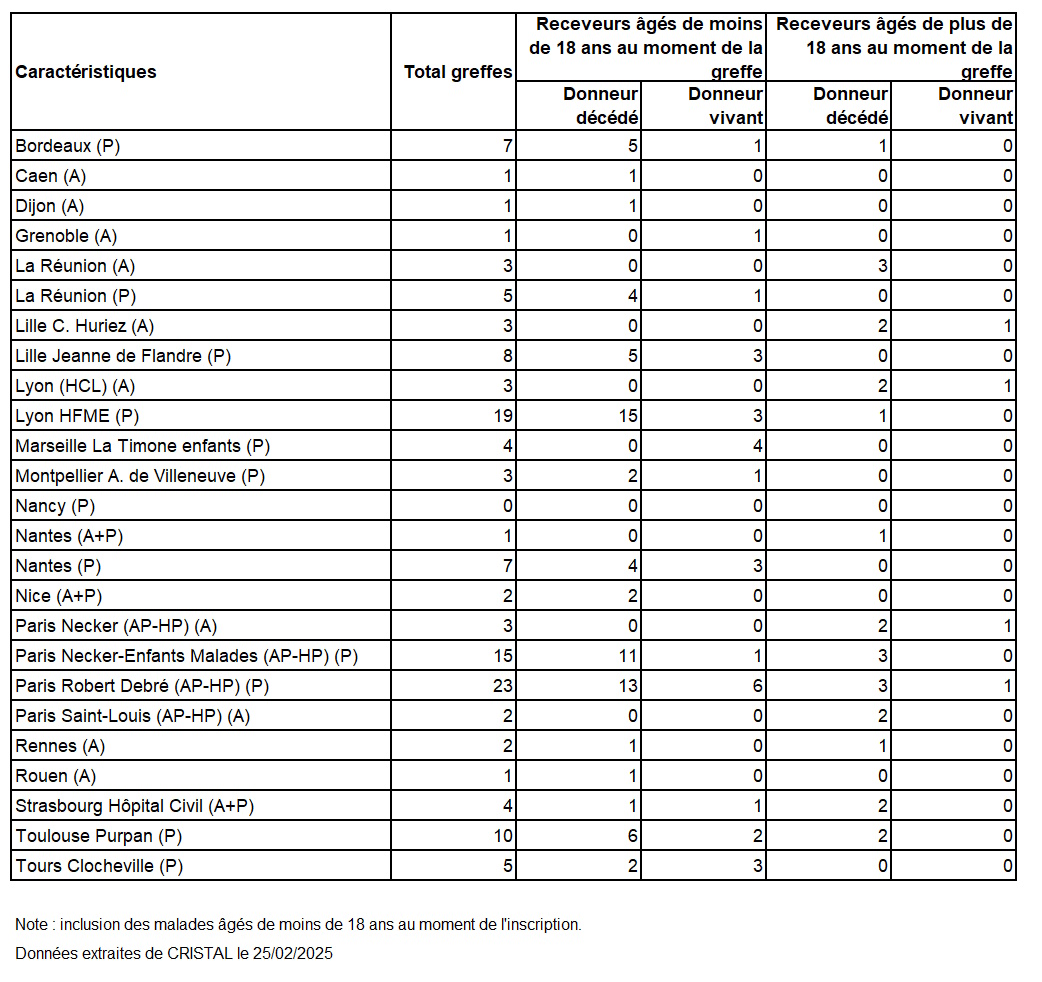 | Caractéristiques | Total greffes | Receveurs âgés de moins de 18 ans au moment de la greffe | | Receveurs âgés de plus de 18 ans au moment de la greffe | |
|---|---|---|---|---|---|
| | | Donneur décédé | Donneur vivant | Donneur décédé | Donneur vivant |
| Bordeaux (P) | 7 | 5 | 1 | 1 | 0 |
| Caen (A) | 1 | 1 | 0 | 0 | 0 |
| Dijon (A) | 1 | 1 | 0 | 0 | 0 |
| Grenoble (A) | 1 | 0 | 1 | 0 | 0 |
| La Réunion (A) | 3 | 0 | 0 | 3 | 0 |
| La Réunion (P) | 5 | 4 | 1 | 0 | 0 |
| Lille C. Huriez (A) | 3 | 0 | 0 | 2 | 1 |
| Lille Jeanne de Flandre (P) | 8 | 5 | 3 | 0 | 0 |
| Lyon (HCL) (A) | 3 | 0 | 0 | 2 | 1 |
| Lyon HFME (P) | 19 | 15 | 3 | 1 | 0 |
| Marseille La Timone enfants (P) | 4 | 0 | 4 | 0 | 0 |
| Montpellier A. de Villeneuve (P) | 3 | 2 | 1 | 0 | 0 |
| Nancy (P) | 0 | 0 | 0 | 0 | 0 |
| Nantes (A+P) | 1 | 0 | 0 | 1 | 0 |
| Nantes (P) | 7 | 4 | 3 | 0 | 0 |
| Nice (A+P) | 2 | 2 | 0 | 0 | 0 |
| Paris Necker (AP-HP) (A) | 3 | 0 | 0 | 2 | 1 |
| Paris Necker-Enfants Malades (AP-HP) (P) | 15 | 11 | 1 | 3 | 0 |
| Paris Robert Debré (AP-HP) (P) | 23 | 13 | 6 | 3 | 1 |
| Paris Saint-Louis (AP-HP) (A) | 2 | 0 | 0 | 2 | 0 |
| Rennes (A) | 2 | 1 | 0 | 1 | 0 |
| Rouen (A) | 1 | 1 | 0 | 0 | 0 |
| Strasbourg Hôpital Civil (A+P) | 4 | 1 | 1 | 2 | 0 |
| Toulouse Purpan (P) | 10 | 6 | 2 | 2 | 0 |
| Tours Clocheville (P) | 5 | 2 | 3 | 0 | 0 |

Note : inclusion des malades âgés de moins de 18 ans au moment de l'inscription.

Données extraites de CRISTAL le 25/02/2025